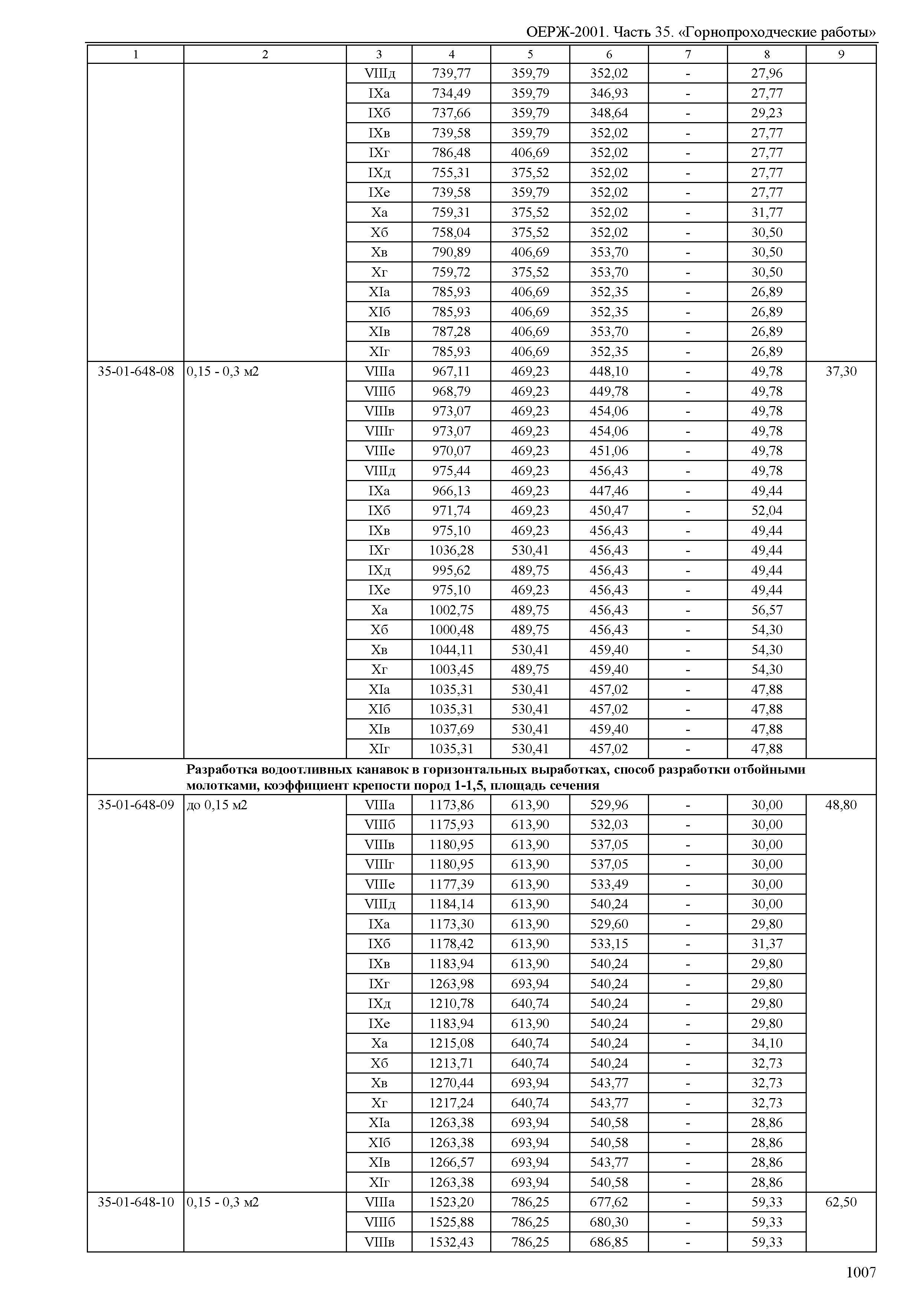 ОЕРЖ-2001. Часть 35. «Горнопроходческие работы»

| 1 | 2 | 3 | 4 | 5 | 6 | 7 | 8 | 9 |
|---|---|---|---|---|---|---|---|---|
| | | VIIIд | 739,77 | 359,79 | 352,02 | - | 27,96 | |
| | | IXа | 734,49 | 359,79 | 346,93 | - | 27,77 | |
| | | IXб | 737,66 | 359,79 | 348,64 | - | 29,23 | |
| | | IXв | 739,58 | 359,79 | 352,02 | - | 27,77 | |
| | | IXг | 786,48 | 406,69 | 352,02 | - | 27,77 | |
| | | IXд | 755,31 | 375,52 | 352,02 | - | 27,77 | |
| | | IXе | 739,58 | 359,79 | 352,02 | - | 27,77 | |
| | | Xа | 759,31 | 375,52 | 352,02 | - | 31,77 | |
| | | Xб | 758,04 | 375,52 | 352,02 | - | 30,50 | |
| | | Xв | 790,89 | 406,69 | 353,70 | - | 30,50 | |
| | | Xг | 759,72 | 375,52 | 353,70 | - | 30,50 | |
| | | XIа | 785,93 | 406,69 | 352,35 | - | 26,89 | |
| | | XIб | 785,93 | 406,69 | 352,35 | - | 26,89 | |
| | | XIв | 787,28 | 406,69 | 353,70 | - | 26,89 | |
| | | XIг | 785,93 | 406,69 | 352,35 | - | 26,89 | |
| 35-01-648-08 | 0,15 - 0,3 м2 | VIIIа | 967,11 | 469,23 | 448,10 | - | 49,78 | 37,30 |
| | | VIIIб | 968,79 | 469,23 | 449,78 | - | 49,78 | |
| | | VIIIв | 973,07 | 469,23 | 454,06 | - | 49,78 | |
| | | VIIIг | 973,07 | 469,23 | 454,06 | - | 49,78 | |
| | | VIIIе | 970,07 | 469,23 | 451,06 | - | 49,78 | |
| | | VIIIд | 975,44 | 469,23 | 456,43 | - | 49,78 | |
| | | IXа | 966,13 | 469,23 | 447,46 | - | 49,44 | |
| | | IXб | 971,74 | 469,23 | 450,47 | - | 52,04 | |
| | | IXв | 975,10 | 469,23 | 456,43 | - | 49,44 | |
| | | IXг | 1036,28 | 530,41 | 456,43 | - | 49,44 | |
| | | IXд | 995,62 | 489,75 | 456,43 | - | 49,44 | |
| | | IXе | 975,10 | 469,23 | 456,43 | - | 49,44 | |
| | | Xа | 1002,75 | 489,75 | 456,43 | - | 56,57 | |
| | | Xб | 1000,48 | 489,75 | 456,43 | - | 54,30 | |
| | | Xв | 1044,11 | 530,41 | 459,40 | - | 54,30 | |
| | | Xг | 1003,45 | 489,75 | 459,40 | - | 54,30 | |
| | | XIа | 1035,31 | 530,41 | 457,02 | - | 47,88 | |
| | | XIб | 1035,31 | 530,41 | 457,02 | - | 47,88 | |
| | | XIв | 1037,69 | 530,41 | 459,40 | - | 47,88 | |
| | | XIг | 1035,31 | 530,41 | 457,02 | - | 47,88 | |
| | **Разработка водоотливных канавок в горизонтальных выработках, способ разработки отбойными молотками, коэффициент крепости пород 1-1,5, площадь сечения** | | | | | | | |
| 35-01-648-09 | до 0,15 м2 | VIIIа | 1173,86 | 613,90 | 529,96 | - | 30,00 | 48,80 |
| | | VIIIб | 1175,93 | 613,90 | 532,03 | - | 30,00 | |
| | | VIIIв | 1180,95 | 613,90 | 537,05 | - | 30,00 | |
| | | VIIIг | 1180,95 | 613,90 | 537,05 | - | 30,00 | |
| | | VIIIе | 1177,39 | 613,90 | 533,49 | - | 30,00 | |
| | | VIIIд | 1184,14 | 613,90 | 540,24 | - | 30,00 | |
| | | IXа | 1173,30 | 613,90 | 529,60 | - | 29,80 | |
| | | IXб | 1178,42 | 613,90 | 533,15 | - | 31,37 | |
| | | IXв | 1183,94 | 613,90 | 540,24 | - | 29,80 | |
| | | IXг | 1263,98 | 693,94 | 540,24 | - | 29,80 | |
| | | IXд | 1210,78 | 640,74 | 540,24 | - | 29,80 | |
| | | IXе | 1183,94 | 613,90 | 540,24 | - | 29,80 | |
| | | Xа | 1215,08 | 640,74 | 540,24 | - | 34,10 | |
| | | Xб | 1213,71 | 640,74 | 540,24 | - | 32,73 | |
| | | Xв | 1270,44 | 693,94 | 543,77 | - | 32,73 | |
| | | Xг | 1217,24 | 640,74 | 543,77 | - | 32,73 | |
| | | XIа | 1263,38 | 693,94 | 540,58 | - | 28,86 | |
| | | XIб | 1263,38 | 693,94 | 540,58 | - | 28,86 | |
| | | XIв | 1266,57 | 693,94 | 543,77 | - | 28,86 | |
| | | XIг | 1263,38 | 693,94 | 540,58 | - | 28,86 | |
| 35-01-648-10 | 0,15 - 0,3 м2 | VIIIа | 1523,20 | 786,25 | 677,62 | - | 59,33 | 62,50 |
| | | VIIIб | 1525,88 | 786,25 | 680,30 | - | 59,33 | |
| | | VIIIв | 1532,43 | 786,25 | 686,85 | - | 59,33 | |

1007